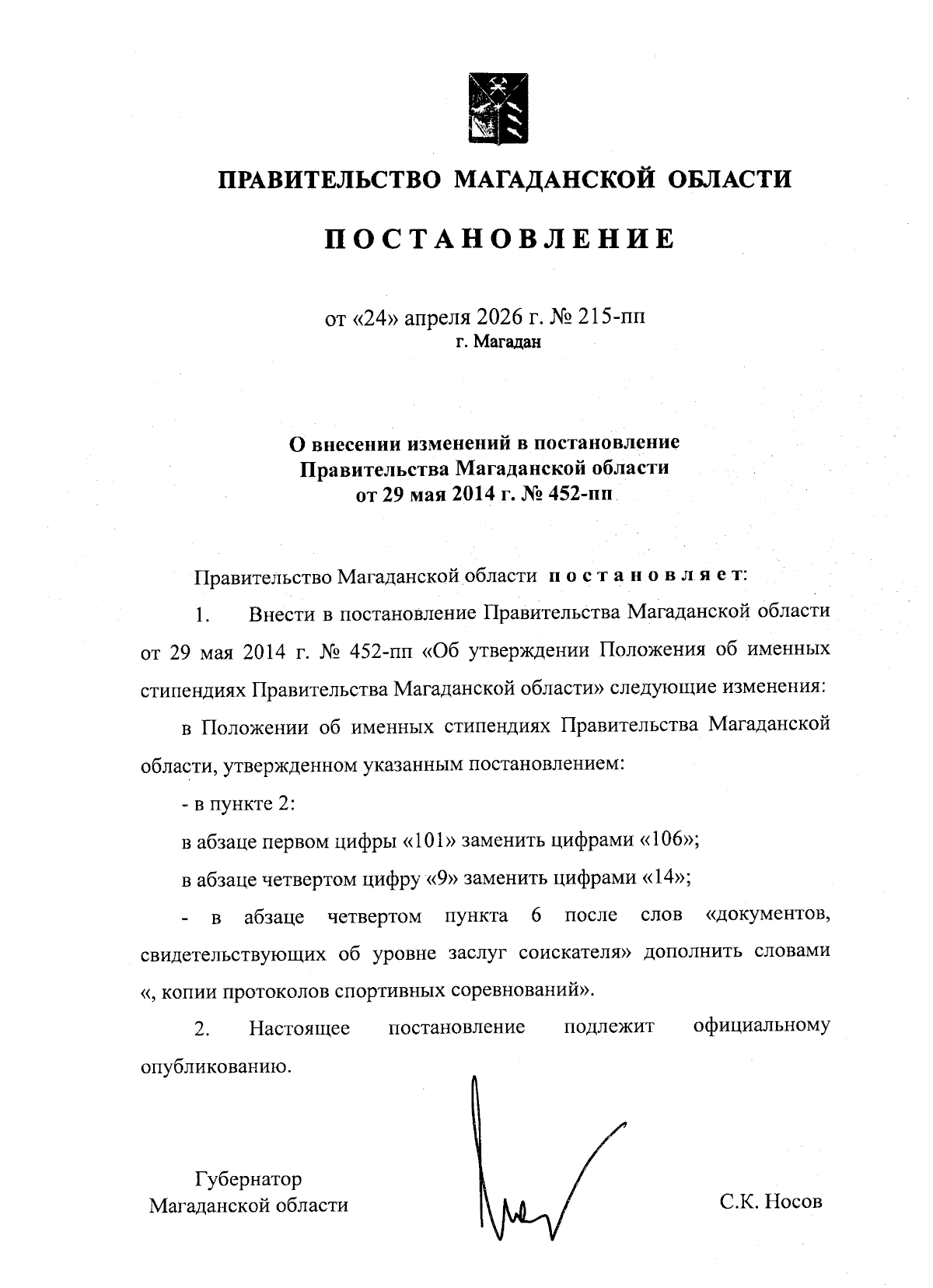 ПРАВИТЕЛЬСТВО МАГАДАНСКОЙ ОБЛАСТИ

ПОСТАНОВЛЕНИЕ

от «24» апреля 2026 г. № 215-пп
г. Магадан

О внесении изменений в постановление Правительства Магаданской области от 29 мая 2014 г. № 452-пп

Правительство Магаданской области постановляет:

1. Внести в постановление Правительства Магаданской области от 29 мая 2014 г. № 452-пп «Об утверждении Положения об именных стипендиях Правительства Магаданской области» следующие изменения:

в Положении об именных стипендиях Правительства Магаданской области, утвержденном указанным постановлением:

- в пункте 2:

в абзаце первом цифры «101» заменить цифрами «106»;

в абзаце четвертом цифру «9» заменить цифрами «14»;

- в абзаце четвертом пункта 6 после слов «документов, свидетельствующих об уровне заслуг соискателя» дополнить словами «, копии протоколов спортивных соревнований».

2. Настоящее постановление подлежит официальному опубликованию.

Губернатор
Магаданской области

С.К. Носов